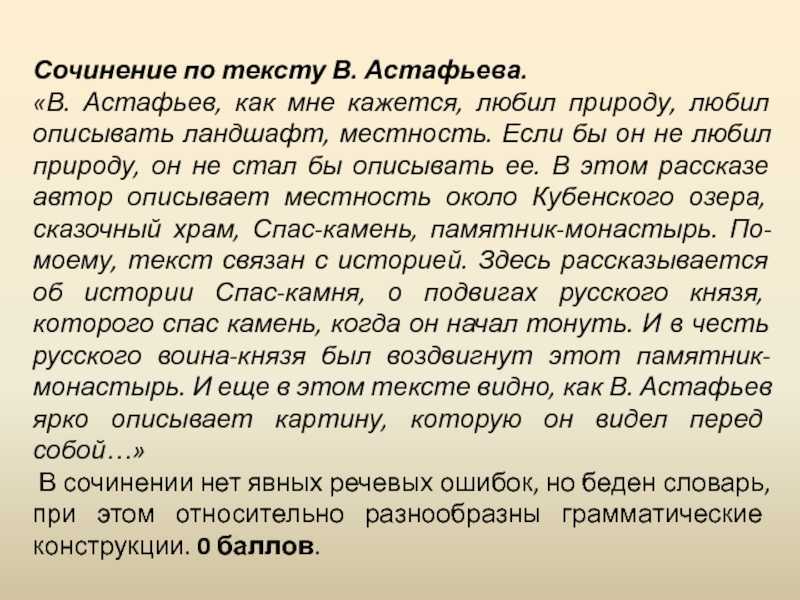 Сочинение по тексту В. Астафьева.
«В. Астафьев, как мне кажется, любил природу, любил описывать ландшафт, местность. Если бы он не любил природу, он не стал бы описывать ее. В этом рассказе автор описывает местность около Кубенского озера, сказочный храм, Спас-камень, памятник-монастырь. По-моему, текст связан с историей. Здесь рассказывается об истории Спас-камня, о подвигах русского князя, которого спас камень, когда он начал тонуть. И в честь русского воина-князя был воздвигнут этот памятник-монастырь. И еще в этом тексте видно, как В. Астафьев ярко описывает картину, которую он видел перед собой…»

В сочинении нет явных речевых ошибок, но беден словарь, при этом относительно разнообразны грамматические конструкции. 0 баллов.